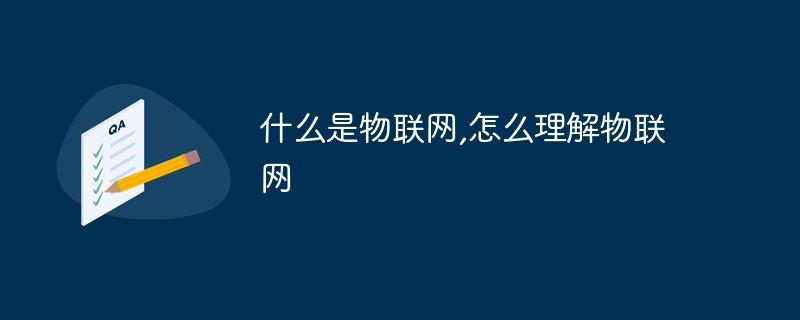 QA

什么是物联网,怎么理解物联网